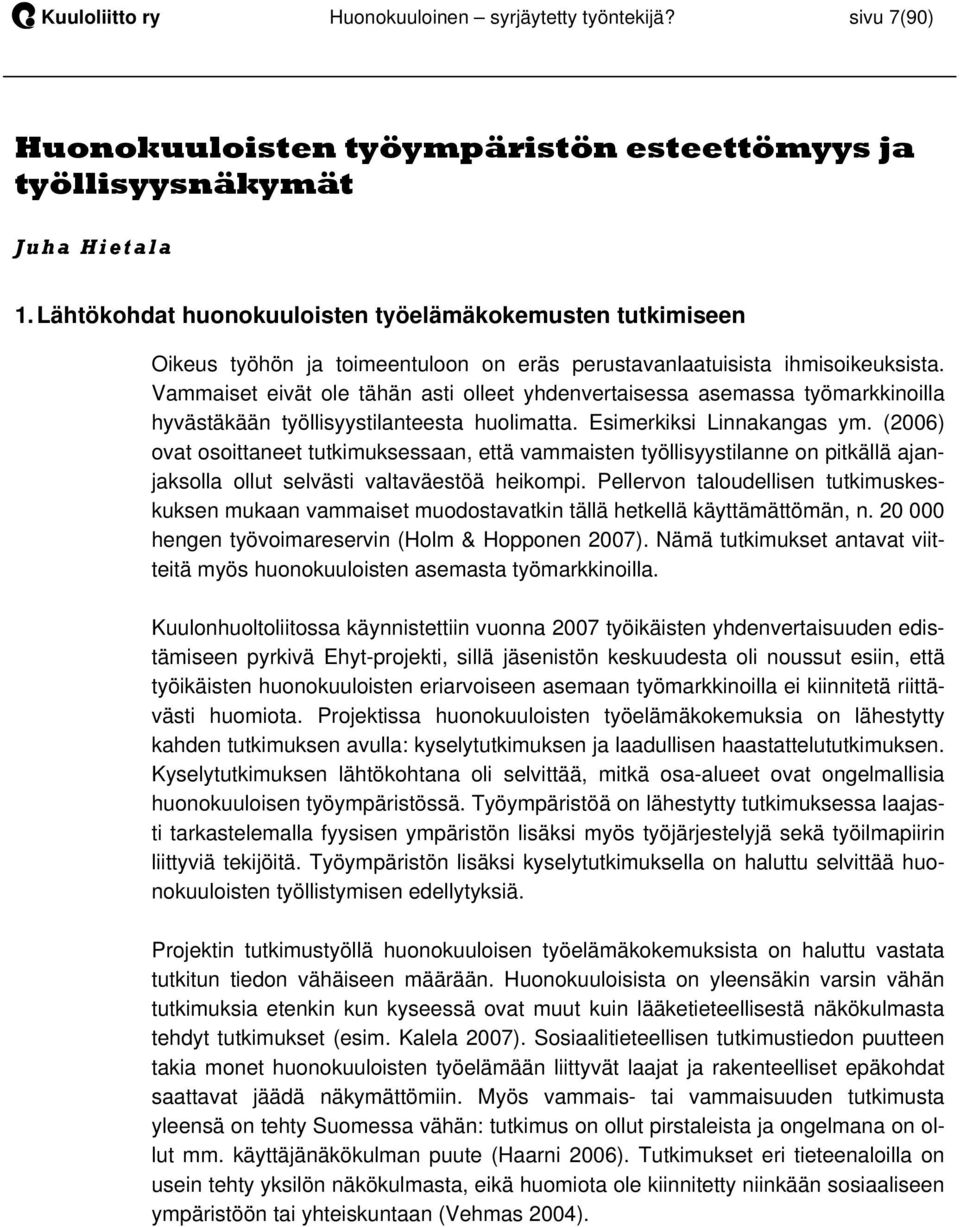 Kuuloliitto ry Huonokuuloinen – syrjäytetty työntekijä? sivu 7(90)

Huonokuuloisten työympäristön esteettömyys ja työllisyysnäkymät

Juha Hietala

1. Lähtökohdat huonokuuloisten työelämäkokemusten tutkimiseen

Oikeus työhön ja toimeentuloon on eräs perustavanlaatuisista ihmisoikeuksista. Vammaiset eivät ole tähän asti olleet yhdenvertaisessa asemassa työmarkkinoilla hyvästäkään työllisyystilanteesta huolimatta. Esimerkiksi Linnakangas ym. (2006) ovat osoittaneet tutkimuksessaan, että vammaisten työllisyystilanne on pitkällä ajanjaksolla ollut selvästi valtaväestöä heikompi. Pellervon taloudellisen tutkimuskeskuksen mukaan vammaiset muodostavatkin tällä hetkellä käyttämättömän, n. 20 000 hengen työvoimareservin (Holm & Hopponen 2007). Nämä tutkimukset antavat viitteitä myös huonokuuloisten asemasta työmarkkinoilla.

Kuulonhuoltoliitossa käynnistettiin vuonna 2007 työikäisten yhdenvertaisuuden edistämiseen pyrkivä Ehyt-projekti, sillä jäsenistön keskuudesta oli noussut esiin, että työikäisten huonokuuloisten eriarvoiseen asemaan työmarkkinoilla ei kiinnitetä riittävästi huomiota. Projektissa huonokuuloisten työelämäkokemuksia on lähestytty kahden tutkimuksen avulla: kyselytutkimuksen ja laadullisen haastattelututkimuksen. Kyselytutkimuksen lähtökohtana oli selvittää, mitkä osa-alueet ovat ongelmallisia huonokuuloisen työympäristössä. Työympäristöä on lähestytty tutkimuksessa laajasti tarkastelemalla fyysisen ympäristön lisäksi myös työjärjestelyjä sekä työilmapiirin liittyviä tekijöitä. Työympäristön lisäksi kyselytutkimuksella on haluttu selvittää huonokuuloisten työllistymisen edellytyksiä.

Projektin tutkimustyöllä huonokuuloisen työelämäkokemuksista on haluttu vastata tutkitun tiedon vähäiseen määrään. Huonokuuloisista on yleensäkin varsin vähän tutkimuksia etenkin kun kyseessä ovat muut kuin lääketieteellisestä näkökulmasta tehdyt tutkimukset (esim. Kalela 2007). Sosiaalitieteellisen tutkimustiedon puutteen takia monet huonokuuloisten työelämään liittyvät laajat ja rakenteelliset epäkohdat saattavat jäädä näkymättömiin. Myös vammais- tai vammaisuuden tutkimusta yleensä on tehty Suomessa vähän: tutkimus on ollut pirstaleista ja ongelmana on ollut mm. käyttäjänäkökulman puute (Haarni 2006). Tutkimukset eri tieteenaloilla on usein tehty yksilön näkökulmasta, eikä huomiota ole kiinnitetty niinkään sosiaaliseen ympäristöön tai yhteiskuntaan (Vehmas 2004).